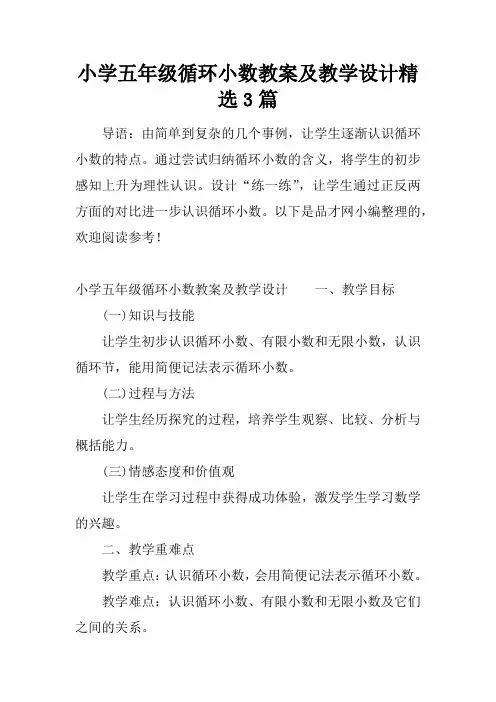 小学五年级循环小数教案及教学设计精选3篇

导语：由简单到复杂的几个事例，让学生逐渐认识循环小数的特点。通过尝试归纳循环小数的含义，将学生的初步感知上升为理性认识。设计“练一练”，让学生通过正反两方面的对比进一步认识循环小数。以下是品才网小编整理的，欢迎阅读参考！

小学五年级循环小数教案及教学设计　　一、教学目标

(一)知识与技能

让学生初步认识循环小数、有限小数和无限小数，认识循环节，能用简便记法表示循环小数。

(二)过程与方法

让学生经历探究的过程，培养学生观察、比较、分析与概括能力。

(三)情感态度和价值观

让学生在学习过程中获得成功体验，激发学生学习数学的兴趣。

二、教学重难点

教学重点：认识循环小数，会用简便记法表示循环小数。

教学难点：认识循环小数、有限小数和无限小数及它们之间的关系。